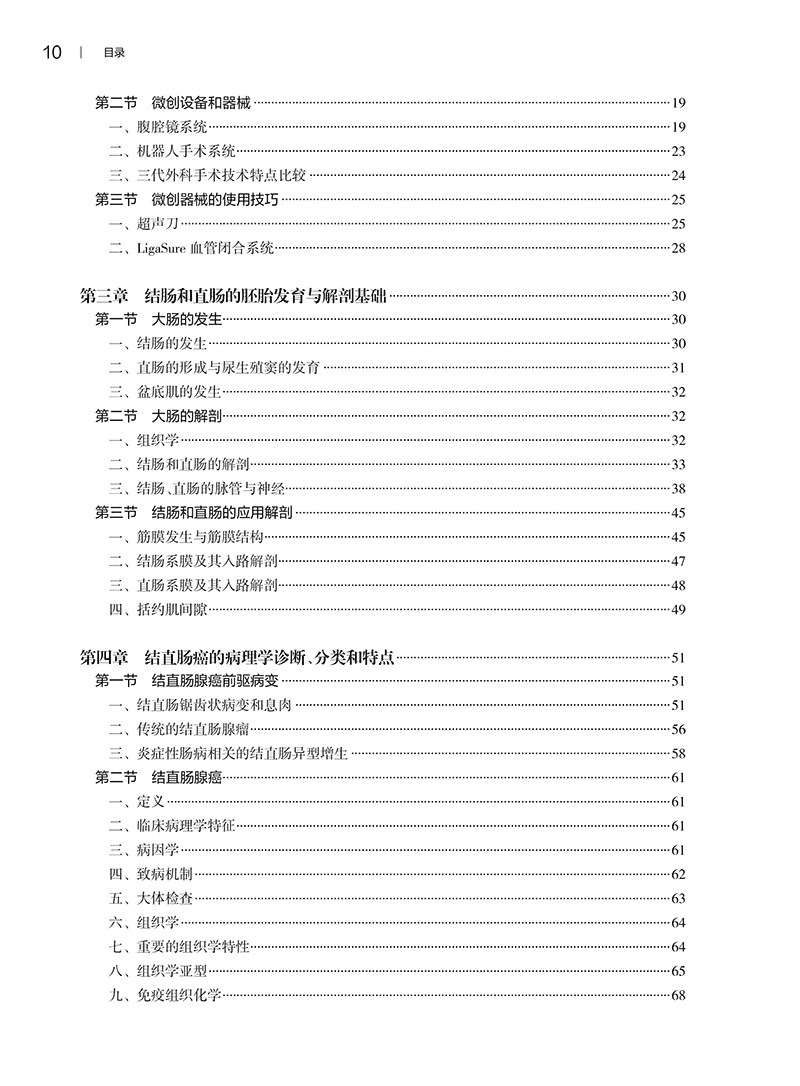 10 | 目录

第二节 微创设备和器械……19
一、腹腔镜系统……19
二、机器人手术系统……23
三、三代外科手术技术特点比较……24
第三节 微创器械的使用技巧……25
一、超声刀……25
二、LigaSure 血管闭合系统……28

第三章 结肠和直肠的胚胎发育与解剖基础……30
第一节 大肠的发生……30
一、结肠的发生……30
二、直肠的形成与尿生殖窦的发育……31
三、盆底肌的发生……32
第二节 大肠的解剖……32
一、组织学……32
二、结肠和直肠的解剖……33
三、结肠、直肠的脉管与神经……38
第三节 结肠和直肠的应用解剖……45
一、筋膜发生与筋膜结构……45
二、结肠系膜及其入路解剖……47
三、直肠系膜及其入路解剖……48
四、括约肌间隙……49

第四章 结直肠癌的病理学诊断、分类和特点……51
第一节 结直肠腺癌前驱病变……51
一、结直肠锯齿状病变和息肉……51
二、传统的结直肠腺瘤……56
三、炎症性肠病相关的结直肠异型增生……58
第二节 结直肠腺癌……61
一、定义……61
二、临床病理学特征……61
三、病因学……61
四、致病机制……62
五、大体检查……63
六、组织学……64
七、重要的组织学特性……64
八、组织学亚型……65
九、免疫组织化学……68